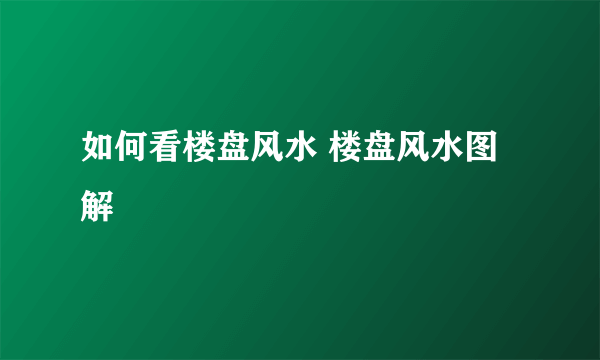 如何看楼盘风水 楼盘风水图解